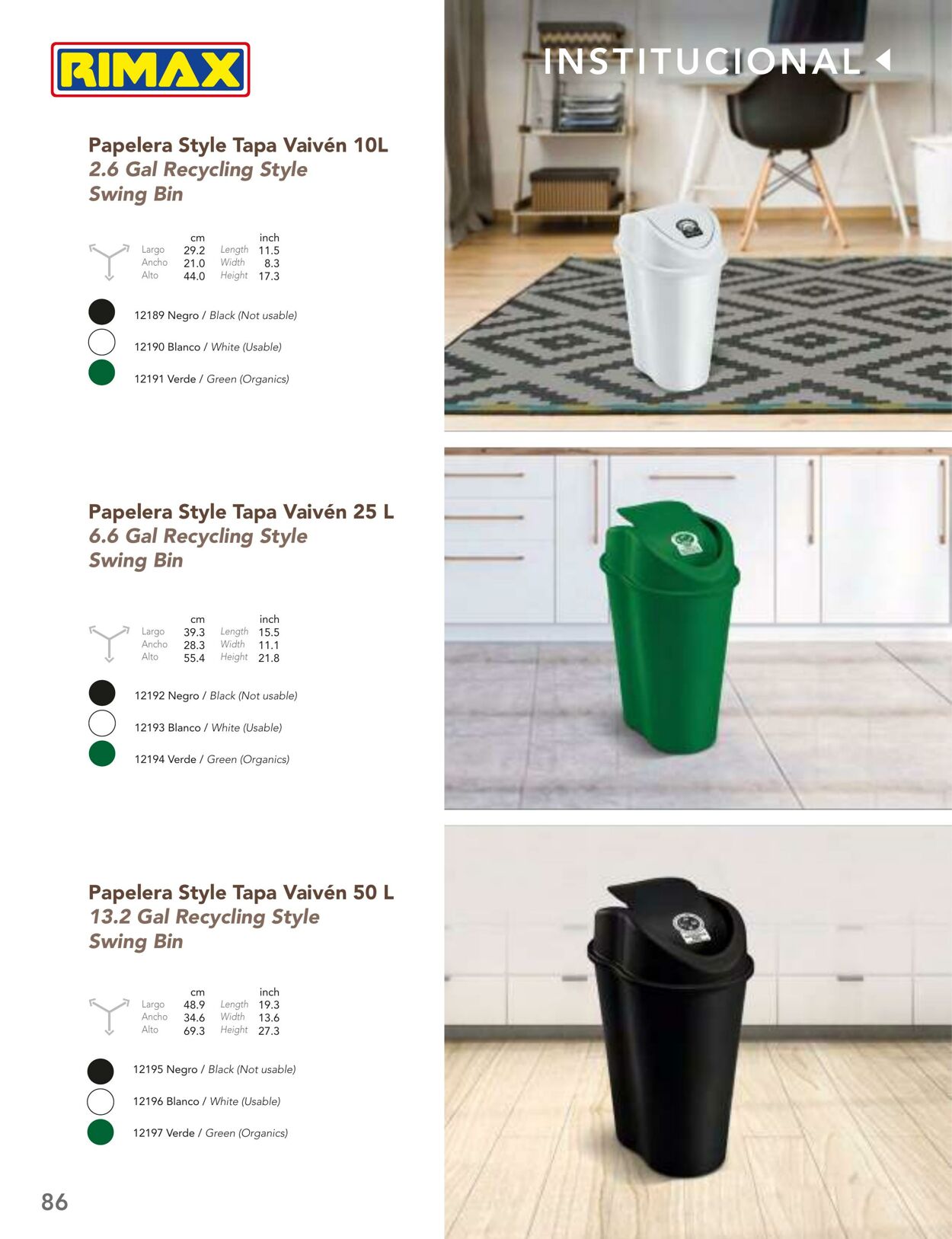 RIMAX

INSTITUCIONAL

Papelera Style Tapa Vaivén 10L
2.6 Gal Recycling Style Swing Bin

| | cm | | inch |
|---|---|---|---|
| Largo | 29.2 | Length | 11.5 |
| Ancho | 21.0 | Width | 8.3 |
| Alto | 44.0 | Height | 17.3 |

12189 Negro / Black (Not usable)
12190 Blanco / White (Usable)
12191 Verde / Green (Organics)

Papelera Style Tapa Vaivén 25 L
6.6 Gal Recycling Style Swing Bin

| | cm | | inch |
|---|---|---|---|
| Largo | 39.3 | Length | 15.5 |
| Ancho | 28.3 | Width | 11.1 |
| Alto | 55.4 | Height | 21.8 |

12192 Negro / Black (Not usable)
12193 Blanco / White (Usable)
12194 Verde / Green (Organics)

Papelera Style Tapa Vaivén 50 L
13.2 Gal Recycling Style Swing Bin

| | cm | | inch |
|---|---|---|---|
| Largo | 48.9 | Length | 19.3 |
| Ancho | 34.6 | Width | 13.6 |
| Alto | 69.3 | Height | 27.3 |

12195 Negro / Black (Not usable)
12196 Blanco / White (Usable)
12197 Verde / Green (Organics)

86